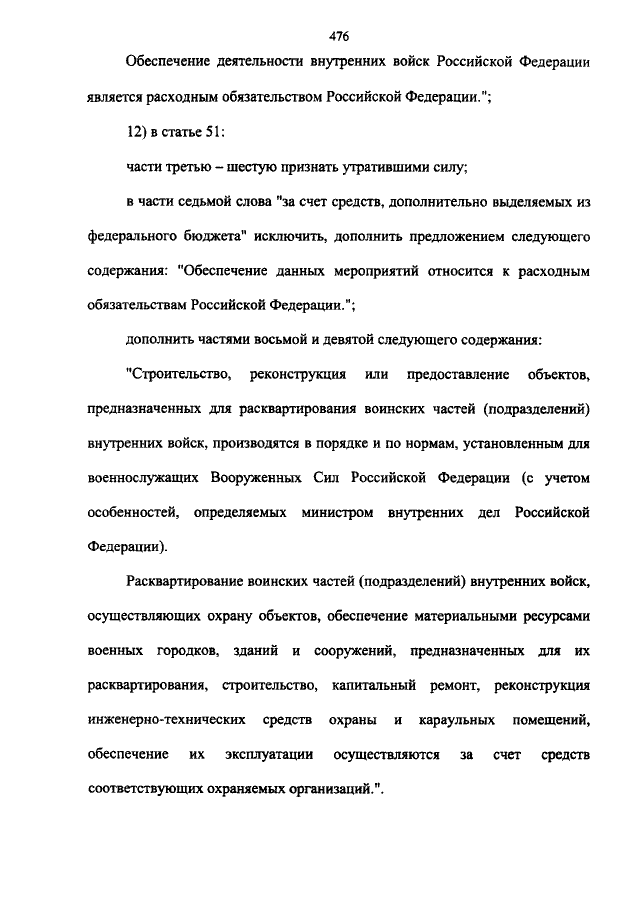 476

Обеспечение деятельности внутренних войск Российской Федерации является расходным обязательством Российской Федерации.";

12) в статье 51:

части третью – шестую признать утратившими силу;

в части седьмой слова "за счет средств, дополнительно выделяемых из федерального бюджета" исключить, дополнить предложением следующего содержания: "Обеспечение данных мероприятий относится к расходным обязательствам Российской Федерации.";

дополнить частями восьмой и девятой следующего содержания:

"Строительство, реконструкция или предоставление объектов, предназначенных для расквартирования воинских частей (подразделений) внутренних войск, производятся в порядке и по нормам, установленным для военнослужащих Вооруженных Сил Российской Федерации (с учетом особенностей, определяемых министром внутренних дел Российской Федерации).

Расквартирование воинских частей (подразделений) внутренних войск, осуществляющих охрану объектов, обеспечение материальными ресурсами военных городков, зданий и сооружений, предназначенных для их расквартирования, строительство, капитальный ремонт, реконструкция инженерно-технических средств охраны и караульных помещений, обеспечение их эксплуатации осуществляются за счет средств соответствующих охраняемых организаций.".